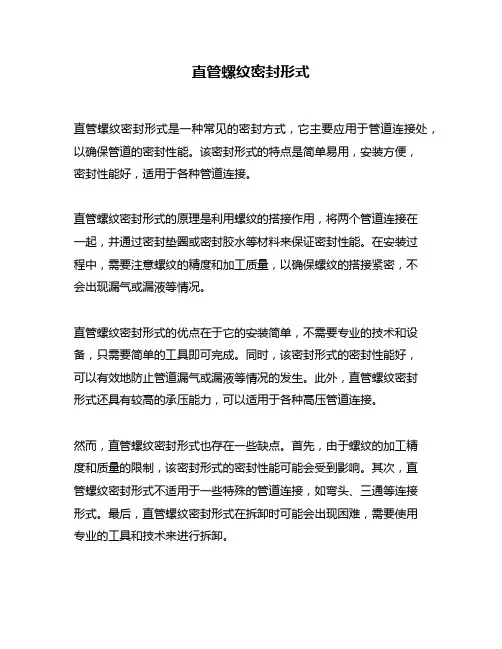 直管螺纹密封形式

直管螺纹密封形式是一种常见的密封方式，它主要应用于管道连接处，以确保管道的密封性能。该密封形式的特点是简单易用，安装方便，密封性能好，适用于各种管道连接。

直管螺纹密封形式的原理是利用螺纹的搭接作用，将两个管道连接在一起，并通过密封垫圈或密封胶水等材料来保证密封性能。在安装过程中，需要注意螺纹的精度和加工质量，以确保螺纹的搭接紧密，不会出现漏气或漏液等情况。

直管螺纹密封形式的优点在于它的安装简单，不需要专业的技术和设备，只需要简单的工具即可完成。同时，该密封形式的密封性能好，可以有效地防止管道漏气或漏液等情况的发生。此外，直管螺纹密封形式还具有较高的承压能力，可以适用于各种高压管道连接。

然而，直管螺纹密封形式也存在一些缺点。首先，由于螺纹的加工精度和质量的限制，该密封形式的密封性能可能会受到影响。其次，直管螺纹密封形式不适用于一些特殊的管道连接，如弯头、三通等连接形式。最后，直管螺纹密封形式在拆卸时可能会出现困难，需要使用专业的工具和技术来进行拆卸。